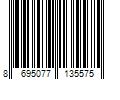 8 695077 135575